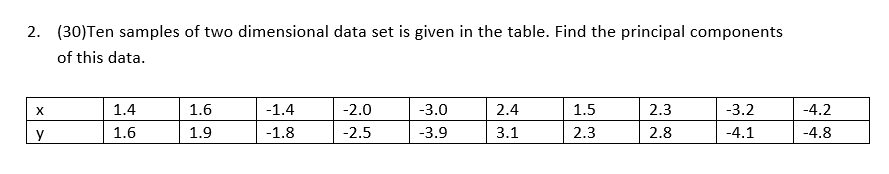 2. (30)Ten samples of two dimensional data set is given in the table. Find the principal components of this data.

| x | 1.4 | 1.6 | -1.4 | -2.0 | -3.0 | 2.4 | 1.5 | 2.3 | -3.2 | -4.2 |
|---|---|---|---|---|---|---|---|---|---|---|
| y | 1.6 | 1.9 | -1.8 | -2.5 | -3.9 | 3.1 | 2.3 | 2.8 | -4.1 | -4.8 |